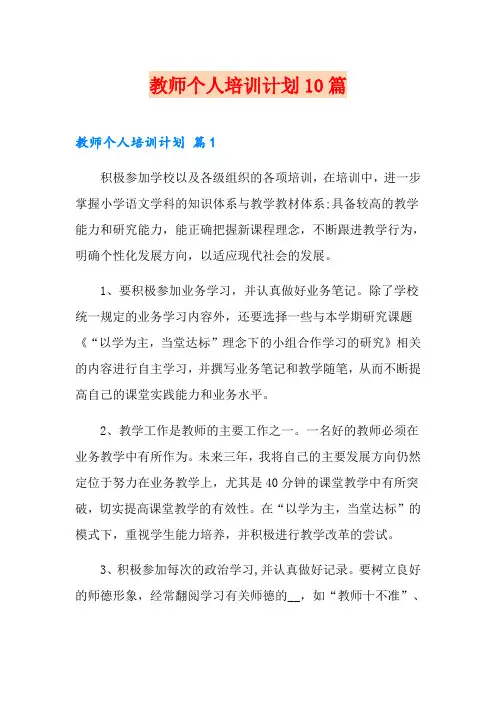 教师个人培训计划10篇

教师个人培训计划 篇1

积极参加学校以及各级组织的各项培训，在培训中，进一步掌握小学语文学科的知识体系与教学教材体系;具备较高的教学能力和研究能力，能正确把握新课程理念，不断跟进教学行为，明确个性化发展方向，以适应现代社会的发展。

1、要积极参加业务学习，并认真做好业务笔记。除了学校统一规定的业务学习内容外，还要选择一些与本学期研究课题《“以学为主，当堂达标”理念下的小组合作学习的研究》相关的内容进行自主学习，并撰写业务笔记和教学随笔，从而不断提高自己的课堂实践能力和业务水平。

2、教学工作是教师的主要工作之一。一名好的教师必须在业务教学中有所作为。未来三年，我将自己的主要发展方向仍然定位于努力在业务教学上，尤其是40分钟的课堂教学中有所突破，切实提高课堂教学的有效性。在“以学为主，当堂达标”的模式下，重视学生能力培养，并积极进行教学改革的尝试。

3、积极参加每次的政治学习,并认真做好记录。要树立良好的师德形象，经常翻阅学习有关师德的__，如“教师十不准”、